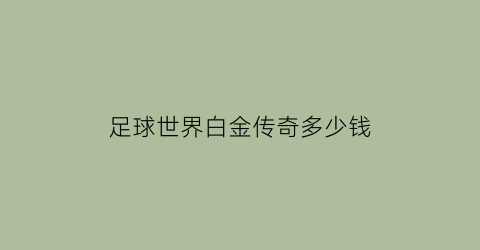 足球世界白金传奇多少钱